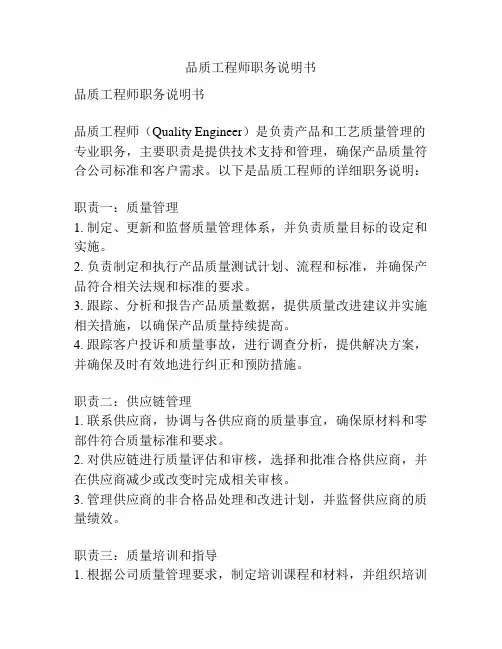 品质工程师职务说明书

品质工程师职务说明书

品质工程师（Quality Engineer）是负责产品和工艺质量管理的专业职务，主要职责是提供技术支持和管理，确保产品质量符合公司标准和客户需求。以下是品质工程师的详细职务说明：

职责一：质量管理
1. 制定、更新和监督质量管理体系，并负责质量目标的设定和实施。
2. 负责制定和执行产品质量测试计划、流程和标准，并确保产品符合相关法规和标准的要求。
3. 跟踪、分析和报告产品质量数据，提供质量改进建议并实施相关措施，以确保产品质量持续提高。
4. 跟踪客户投诉和质量事故，进行调查分析，提供解决方案，并确保及时有效地进行纠正和预防措施。

职责二：供应链管理
1. 联系供应商，协调与各供应商的质量事宜，确保原材料和零部件符合质量标准和要求。
2. 对供应链进行质量评估和审核，选择和批准合格供应商，并在供应商减少或改变时完成相关审核。
3. 管理供应商的非合格品处理和改进计划，并监督供应商的质量绩效。

职责三：质量培训和指导
1. 根据公司质量管理要求，制定培训课程和材料，并组织培训